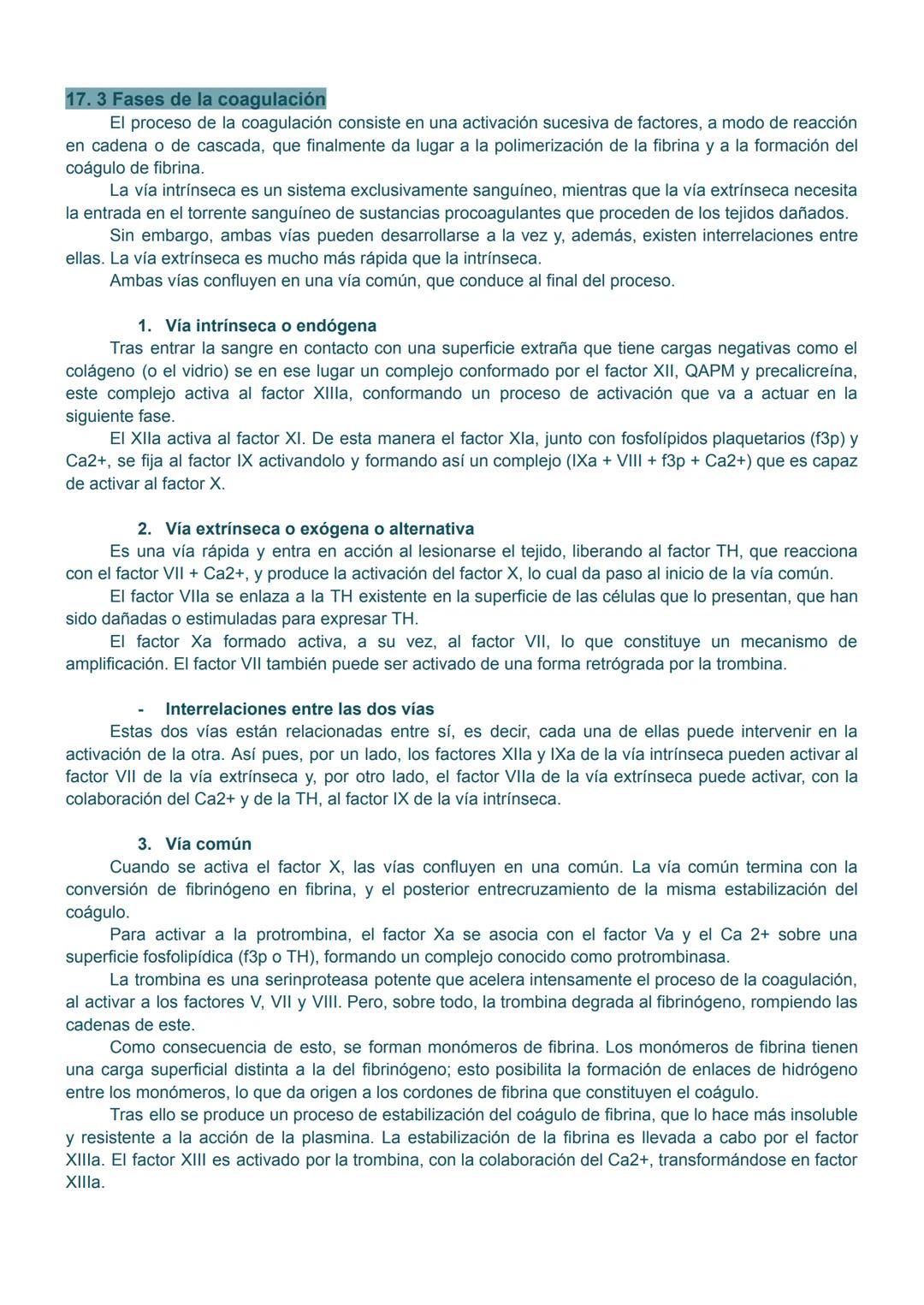 17. 3 Fases de la coagulación

El proceso de la coagulación consiste en una activación sucesiva de factores, a modo de reacción en cadena o de cascada, que finalmente da lugar a la polimerización de la fibrina y a la formación del coágulo de fibrina.

La vía intrínseca es un sistema exclusivamente sanguíneo, mientras que la vía extrínseca necesita la entrada en el torrente sanguíneo de sustancias procoagulantes que proceden de los tejidos dañados.

Sin embargo, ambas vías pueden desarrollarse a la vez y, además, existen interrelaciones entre ellas. La vía extrínseca es mucho más rápida que la intrínseca.

Ambas vías confluyen en una vía común, que conduce al final del proceso.

1. Vía intrínseca o endógena

Tras entrar la sangre en contacto con una superficie extraña que tiene cargas negativas como el colágeno (o el vidrio) se en ese lugar un complejo conformado por el factor XII, QAPM y precalicreína, este complejo activa al factor XIIIa, conformando un proceso de activación que va a actuar en la siguiente fase.

El XIIa activa al factor XI. De esta manera el factor XIa, junto con fosfolípidos plaquetarios (f3p) y Ca2+, se fija al factor IX activandolo y formando así un complejo (IXa + VIII + f3p + Ca2+) que es capaz de activar al factor X.

2. Vía extrínseca o exógena o alternativa

Es una vía rápida y entra en acción al lesionarse el tejido, liberando al factor TH, que reacciona con el factor VII + Ca2+, y produce la activación del factor X, lo cual da paso al inicio de la vía común.

El factor VIIa se enlaza a la TH existente en la superficie de las células que lo presentan, que han sido dañadas o estimuladas para expresar TH.

El factor Xa formado activa, a su vez, al factor VII, lo que constituye un mecanismo de amplificación. El factor VII también puede ser activado de una forma retrógrada por la trombina.

- Interrelaciones entre las dos vías

Estas dos vías están relacionadas entre sí, es decir, cada una de ellas puede intervenir en la activación de la otra. Así pues, por un lado, los factores XIIa y IXa de la vía intrínseca pueden activar al factor VII de la vía extrínseca y, por otro lado, el factor VIIa de la vía extrínseca puede activar, con la colaboración del Ca2+ y de la TH, al factor IX de la vía intrínseca.

3. Vía común

Cuando se activa el factor X, las vías confluyen en una común. La vía común termina con la conversión de fibrinógeno en fibrina, y el posterior entrecruzamiento de la misma estabilización del coágulo.

Para activar a la protrombina, el factor Xa se asocia con el factor Va y el Ca 2+ sobre una superficie fosfolipídica (f3p o TH), formando un complejo conocido como protrombinasa.

La trombina es una serinproteasa potente que acelera intensamente el proceso de la coagulación, al activar a los factores V, VII y VIII. Pero, sobre todo, la trombina degrada al fibrinógeno, rompiendo las cadenas de este.

Como consecuencia de esto, se forman monómeros de fibrina. Los monómeros de fibrina tienen una carga superficial distinta a la del fibrinógeno; esto posibilita la formación de enlaces de hidrógeno entre los monómeros, lo que da origen a los cordones de fibrina que constituyen el coágulo.

Tras ello se produce un proceso de estabilización del coágulo de fibrina, que lo hace más insoluble y resistente a la acción de la plasmina. La estabilización de la fibrina es llevada a cabo por el factor XIIIa. El factor XIII es activado por la trombina, con la colaboración del Ca2+, transformándose en factor XIIIa.